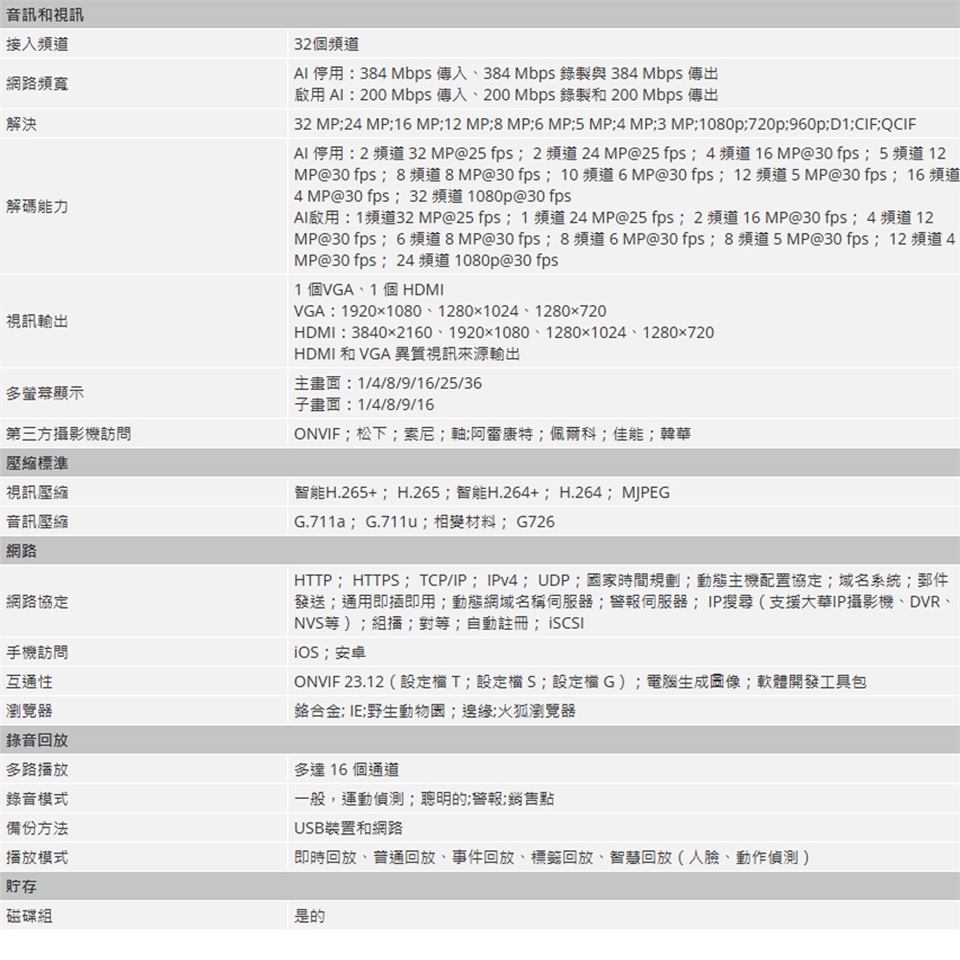 | 音訊和視訊 | |
|---|---|
| 接入頻道 | 32個頻道 |
| 網路頻寬 | AI 停用：384 Mbps 傳入、384 Mbps 錄製與 384 Mbps 傳出<br>啟用 AI：200 Mbps 傳入、200 Mbps 錄製和 200 Mbps 傳出 |
| 解決 | 32 MP;24 MP;16 MP;12 MP;8 MP;6 MP;5 MP;4 MP;3 MP;1080p;720p;960p;D1;CIF;QCIF |
| 解碼能力 | AI 停用：2 頻道 32 MP@25 fps； 2 頻道 24 MP@25 fps； 4 頻道 16 MP@30 fps； 5 頻道 12 MP@30 fps； 8 頻道 8 MP@30 fps； 10 頻道 6 MP@30 fps； 12 頻道 5 MP@30 fps； 16 頻道 4 MP@30 fps； 32 頻道 1080p@30 fps<br>AI啟用：1頻道32 MP@25 fps； 1 頻道 24 MP@25 fps； 2 頻道 16 MP@30 fps； 4 頻道 12 MP@30 fps； 6 頻道 8 MP@30 fps； 8 頻道 6 MP@30 fps； 8 頻道 5 MP@30 fps； 12 頻道 4 MP@30 fps； 24 頻道 1080p@30 fps |
| 視訊輸出 | 1 個VGA、1 個 HDMI<br>VGA：1920×1080、1280×1024、1280×720<br>HDMI：3840×2160、1920×1080、1280×1024、1280×720<br>HDMI 和 VGA 異質視訊來源輸出 |
| 多螢幕顯示 | 主畫面：1/4/8/9/16/25/36<br>子畫面：1/4/8/9/16 |
| 第三方攝影機訪問 | ONVIF；松下；索尼；軸;阿雷康特；佩爾科；佳能；韓華 |
| 壓縮標準 | |
| 視訊壓縮 | 智能H.265+； H.265；智能H.264+； H.264； MJPEG |
| 音訊壓縮 | G.711a； G.711u；相變材料； G726 |
| 網路 | |
| 網路協定 | HTTP； HTTPS； TCP/IP； IPv4； UDP；國家時間規劃；動態主機配置協定；域名系統；郵件發送；通用即插即用；動態網域名稱伺服器；警報伺服器； IP搜尋（支援大華IP攝影機、DVR、NVS等）；組播；對等；自動註冊； iSCSI |
| 手機訪問 | iOS；安卓 |
| 互通性 | ONVIF 23.12（設定檔 T；設定檔 S；設定檔 G）；電腦生成圖像；軟體開發工具包 |
| 瀏覽器 | 鉻合金; IE;野生動物園；邊緣;火狐瀏覽器 |
| 錄音回放 | |
| 多路播放 | 多達 16 個通道 |
| 錄音模式 | 一般，運動偵測；聰明的;警報;銷售點 |
| 備份方法 | USB裝置和網路 |
| 播放模式 | 即時回放、普通回放、事件回放、標籤回放、智慧回放（人臉、動作偵測） |
| 貯存 | |
| 磁碟組 | 是的 |